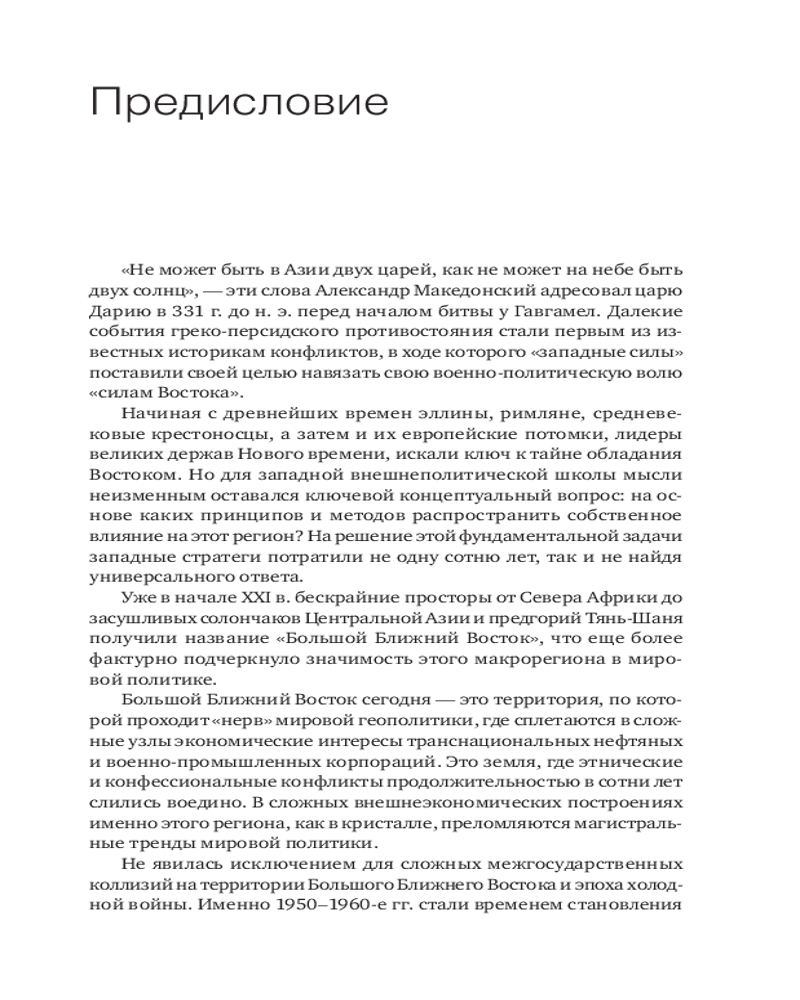 Предисловие

«Не может быть в Азии двух царей, как не может на небе быть двух солнц», — эти слова Александр Македонский адресовал царю Дарию в 331 г. до н. э. перед началом битвы у Гавгамел. Далекие события греко-персидского противостояния стали первым из известных историкам конфликтов, в ходе которого «западные силы» поставили своей целью навязать свою военно-политическую волю «силам Востока».

Начиная с древнейших времен эллины, римляне, средневековые крестоносцы, а затем и их европейские потомки, лидеры великих держав Нового времени, искали ключ к тайне обладания Востоком. Но для западной внешнеполитической школы мысли неизменным оставался ключевой концептуальный вопрос: на основе каких принципов и методов распространить собственное влияние на этот регион? На решение этой фундаментальной задачи западные стратеги потратили не одну сотню лет, так и не найдя универсального ответа.

Уже в начале XXI в. бескрайние просторы от Севера Африки до засушливых солончаков Центральной Азии и предгорий Тянь-Шаня получили название «Большой Ближний Восток», что еще более фактурно подчеркнуло значимость этого макрорегиона в мировой политике.

Большой Ближний Восток сегодня — это территория, по которой проходит «нерв» мировой геополитики, где сплетаются в сложные узлы экономические интересы транснациональных нефтяных и военно-промышленных корпораций. Это земля, где этнические и конфессиональные конфликты продолжительностью в сотни лет слились воедино. В сложных внешнеэкономических построениях именно этого региона, как в кристалле, преломляются магистральные тренды мировой политики.

Не явилась исключением для сложных межгосударственных коллизий на территории Большого Ближнего Востока и эпоха холодной войны. Именно 1950–1960-е гг. стали временем становления